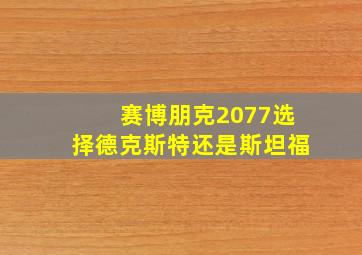 赛博朋克2077选择德克斯特还是斯坦福